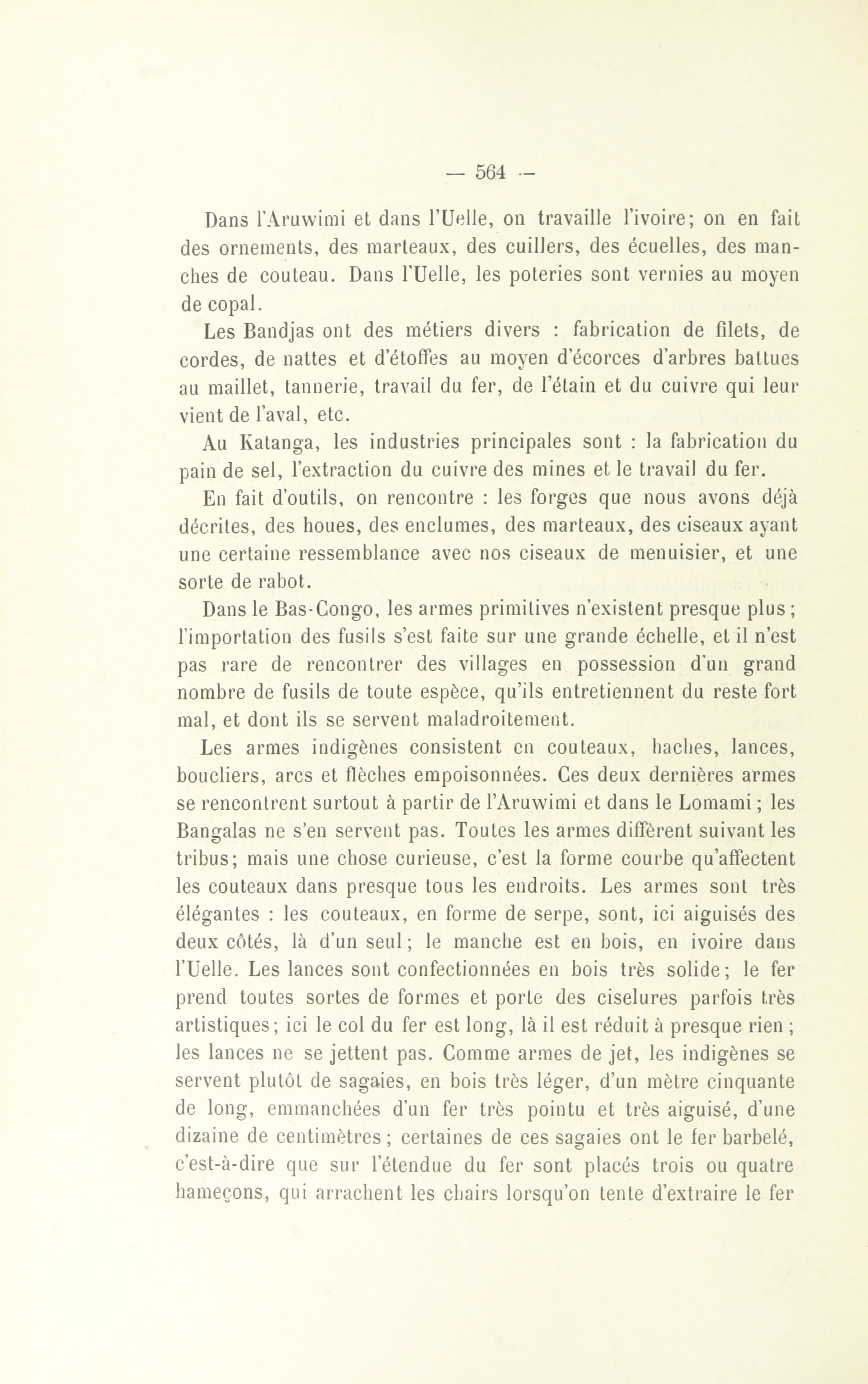 — 564 —

Dans l'Aruwimi et dans l'Uelle, on travaille l'ivoire; on en fait des ornements, des marteaux, des cuillers, des écuelles, des manches de couteau. Dans l'Uelle, les poteries sont vernies au moyen de copal.

Les Bandjas ont des métiers divers : fabrication de filets, de cordes, de nattes et d'étoffes au moyen d'écorces d'arbres battues au maillet, tannerie, travail du fer, de l'étain et du cuivre qui leur vient de l'aval, etc.

Au Katanga, les industries principales sont : la fabrication du pain de sel, l'extraction du cuivre des mines et le travail du fer.

En fait d'outils, on rencontre : les forges que nous avons déjà décrites, des houes, des enclumes, des marteaux, des ciseaux ayant une certaine ressemblance avec nos ciseaux de menuisier, et une sorte de rabot.

Dans le Bas-Congo, les armes primitives n'existent presque plus; l'importation des fusils s'est faite sur une grande échelle, et il n'est pas rare de rencontrer des villages en possession d'un grand nombre de fusils de toute espèce, qu'ils entretiennent du reste fort mal, et dont ils se servent maladroitement.

Les armes indigènes consistent en couteaux, haches, lances, boucliers, arcs et flèches empoisonnées. Ces deux dernières armes se rencontrent surtout à partir de l'Aruwimi et dans le Lomami; les Bangalas ne s'en servent pas. Toutes les armes diffèrent suivant les tribus; mais une chose curieuse, c'est la forme courbe qu'affectent les couteaux dans presque tous les endroits. Les armes sont très élégantes : les couteaux, en forme de serpe, sont, ici aiguisés des deux côtés, là d'un seul; le manche est en bois, en ivoire dans l'Uelle. Les lances sont confectionnées en bois très solide; le fer prend toutes sortes de formes et porte des ciselures parfois très artistiques; ici le col du fer est long, là il est réduit à presque rien; les lances ne se jettent pas. Comme armes de jet, les indigènes se servent plutôt de sagaies, en bois très léger, d'un mètre cinquante de long, emmanchées d'un fer très pointu et très aiguisé, d'une dizaine de centimètres; certaines de ces sagaies ont le fer barbelé, c'est-à-dire que sur l'étendue du fer sont placés trois ou quatre hameçons, qui arrachent les chairs lorsqu'on tente d'extraire le fer